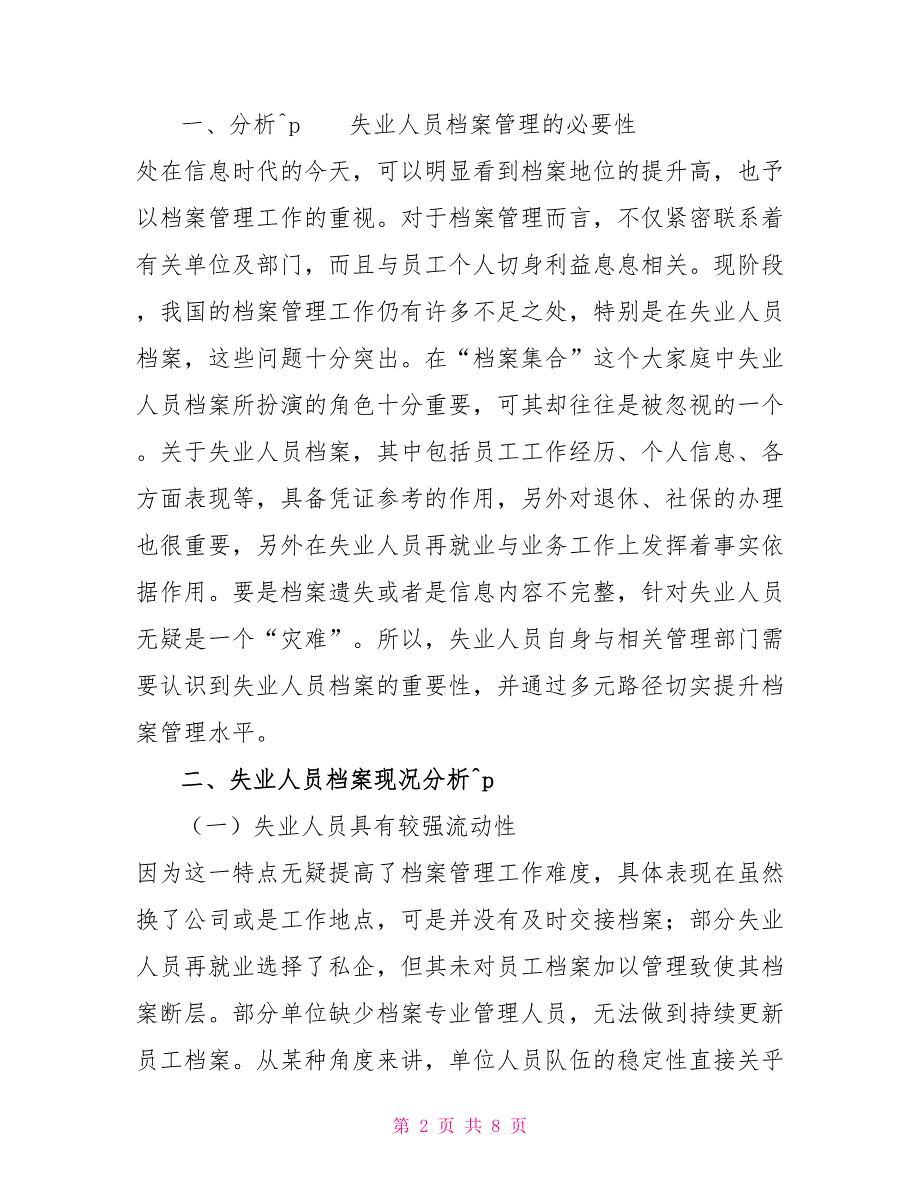 一、分析^p　失业人员档案管理的必要性

处在信息时代的今天，可以明显看到档案地位的提升高，也予以档案管理工作的重视。对于档案管理而言，不仅紧密联系着有关单位及部门，而且与员工个人切身利益息息相关。现阶段，我国的档案管理工作仍有许多不足之处，特别是在失业人员档案，这些问题十分突出。在“档案集合”这个大家庭中失业人员档案所扮演的角色十分重要，可其却往往是被忽视的一个。关于失业人员档案，其中包括员工工作经历、个人信息、各方面表现等，具备凭证参考的作用，另外对退休、社保的办理也很重要，另外在失业人员再就业与业务工作上发挥着事实依据作用。要是档案遗失或者是信息内容不完整，针对失业人员无疑是一个“灾难”。所以，失业人员自身与相关管理部门需要认识到失业人员档案的重要性，并通过多元路径切实提升档案管理水平。

二、失业人员档案现况分析^p

（一）失业人员具有较强流动性

因为这一特点无疑提高了档案管理工作难度，具体表现在虽然换了公司或是工作地点，可是并没有及时交接档案；部分失业人员再就业选择了私企，但其未对员工档案加以管理致使其档案断层。部分单位缺少档案专业管理人员，无法做到持续更新员工档案。从某种角度来讲，单位人员队伍的稳定性直接关乎

第 2 页 共 8 页